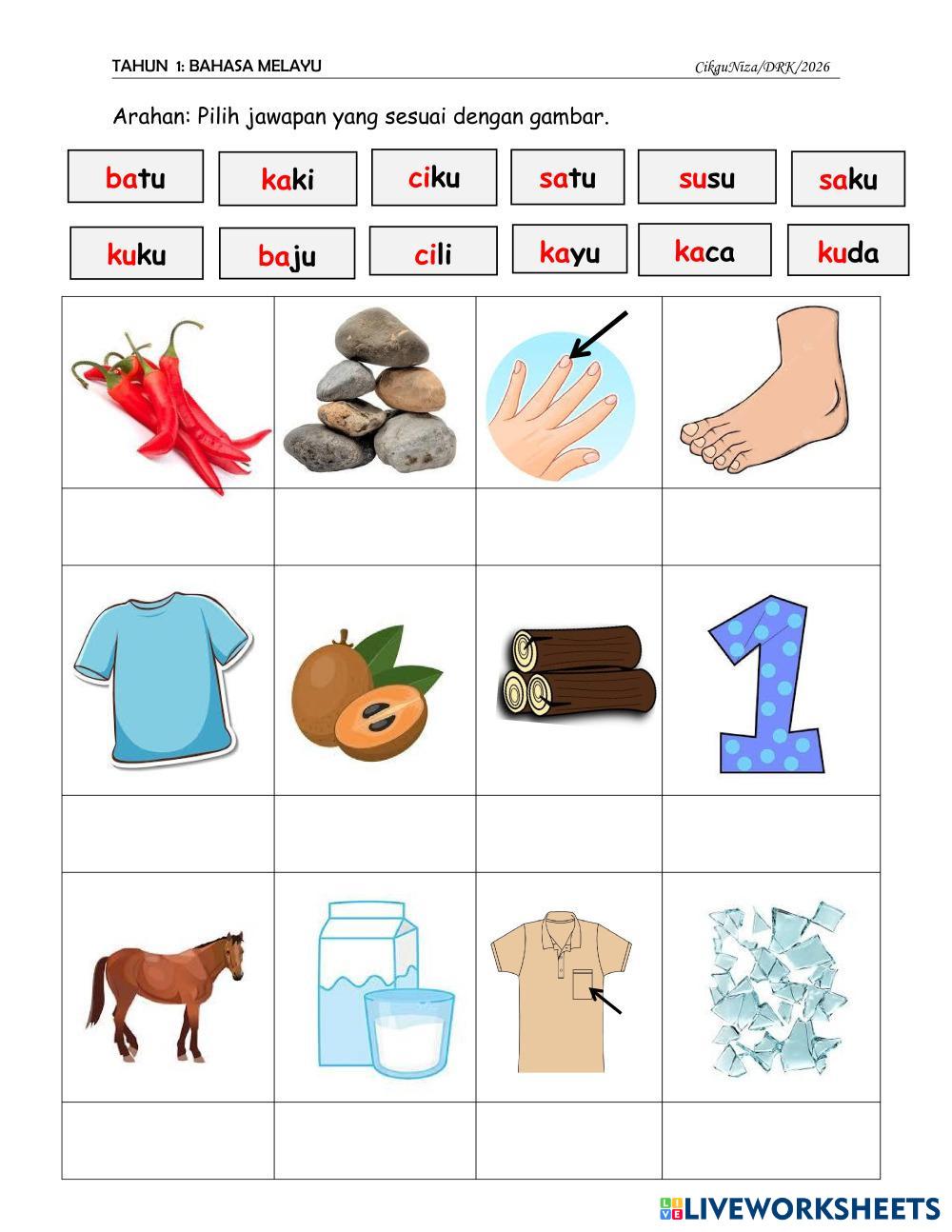 TAHUN 1: BAHASA MELAYU CikguNiza/DRK/2026

Arahan: Pilih jawapan yang sesuai dengan gambar.

batu kaki ciku satu susu saku

kuku baju cili kayu kaca kuda

LIVEWORKSHEETS